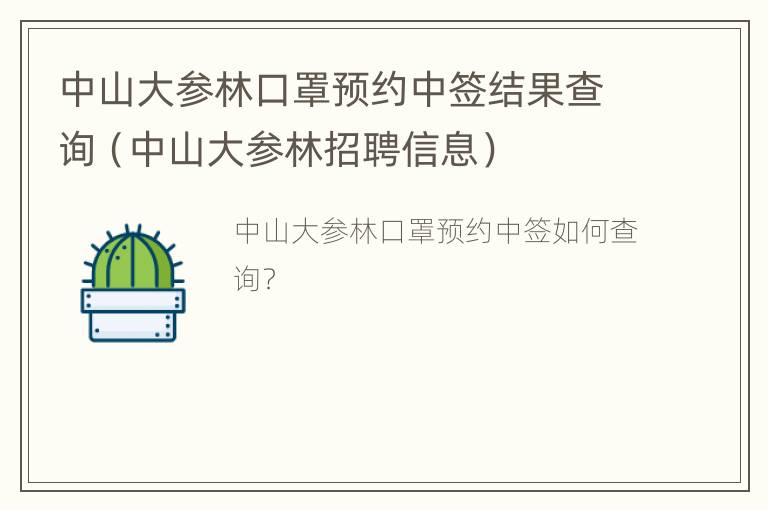 中山大参林口罩预约中签结果查询（中山大参林招聘信息）

中山大参林口罩预约中签如何查询？